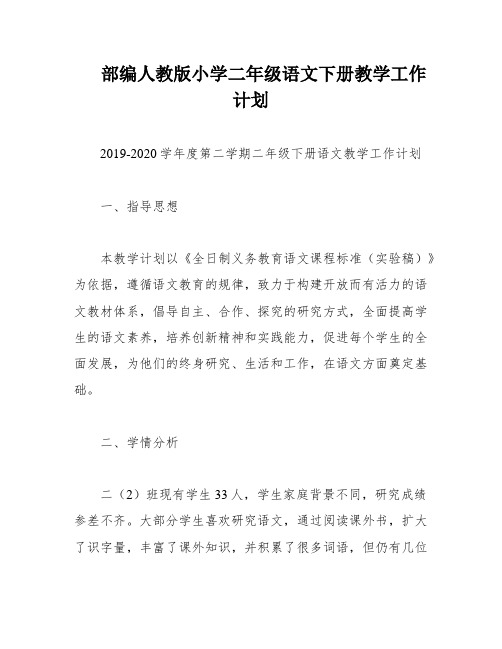 部编人教版小学二年级语文下册教学工作计划

2019-2020学年度第二学期二年级下册语文教学工作计划

一、指导思想

本教学计划以《全日制义务教育语文课程标准（实验稿）》为依据，遵循语文教育的规律，致力于构建开放而有活力的语文教材体系，倡导自主、合作、探究的研究方式，全面提高学生的语文素养，培养创新精神和实践能力，促进每个学生的全面发展，为他们的终身研究、生活和工作，在语文方面奠定基础。

二、学情分析

二（2）班现有学生33人，学生家庭背景不同，研究成绩参差不齐。大部分学生喜欢研究语文，通过阅读课外书，扩大了识字量，丰富了课外知识，并积累了很多词语，但仍有几位